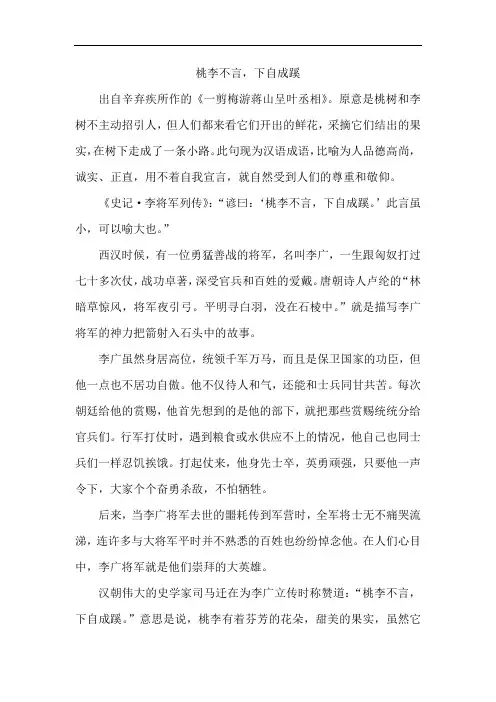 桃李不言，下自成蹊

出自辛弃疾所作的《一剪梅游蒋山呈叶丞相》。原意是桃树和李树不主动招引人，但人们都来看它们开出的鲜花，采摘它们结出的果实，在树下走成了一条小路。此句现为汉语成语，比喻为人品德高尚，诚实、正直，用不着自我宣言，就自然受到人们的尊重和敬仰。

《史记·李将军列传》："谚曰：'桃李不言，下自成蹊。'此言虽小，可以喻大也。"

西汉时候，有一位勇猛善战的将军，名叫李广，一生跟匈奴打过七十多次仗，战功卓著，深受官兵和百姓的爱戴。唐朝诗人卢纶的"林暗草惊风，将军夜引弓。平明寻白羽，没在石棱中。"就是描写李广将军的神力把箭射入石头中的故事。

李广虽然身居高位，统领千军万马，而且是保卫国家的功臣，但他一点也不居功自傲。他不仅待人和气，还能和士兵同甘共苦。每次朝廷给他的赏赐，他首先想到的是他的部下，就把那些赏赐统统分给官兵们。行军打仗时，遇到粮食或水供应不上的情况，他自己也同士兵们一样忍饥挨饿。打起仗来，他身先士卒，英勇顽强，只要他一声令下，大家个个奋勇杀敌，不怕牺牲。

后来，当李广将军去世的噩耗传到军营时，全军将士无不痛哭流涕，连许多与大将军平时并不熟悉的百姓也纷纷悼念他。在人们心目中，李广将军就是他们崇拜的大英雄。

汉朝伟大的史学家司马迁在为李广立传时称赞道："桃李不言，下自成蹊。"意思是说，桃李有着芬芳的花朵，甜美的果实，虽然它